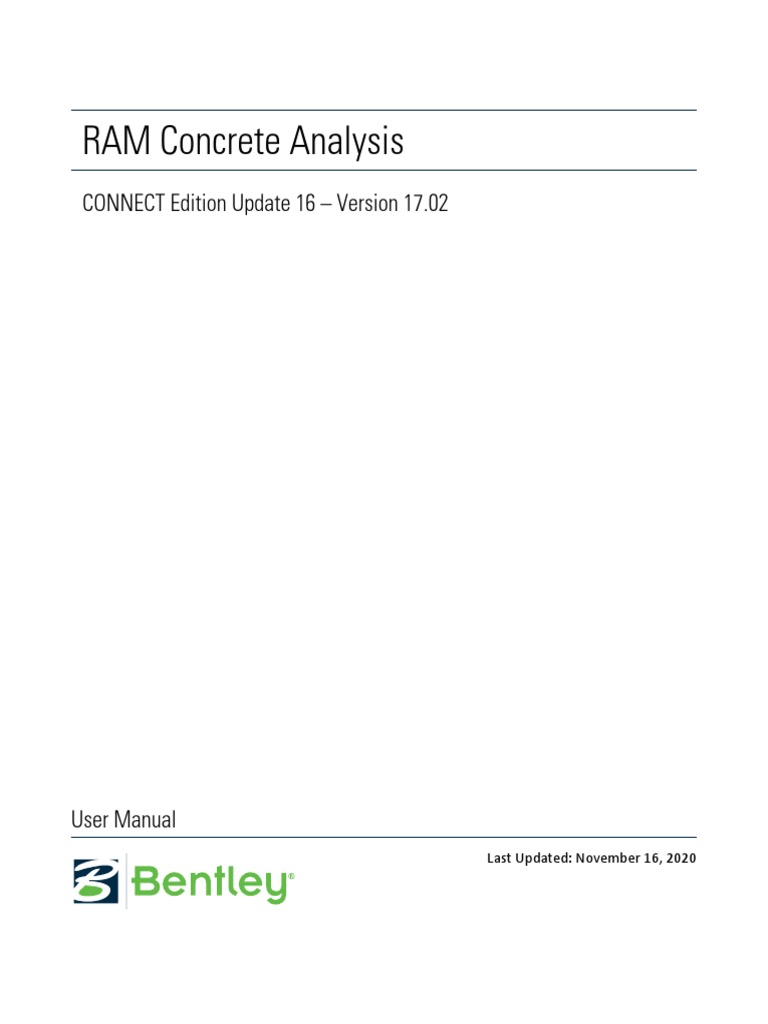 RAM Concrete Analysis

CONNECT Edition Update 16 – Version 17.02

User Manual

Bentley®

Last Updated: November 16, 2020